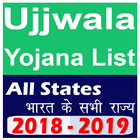 Ujjwala
Yojana List

All States
भारत के सभी राज्य
2018 - 2019